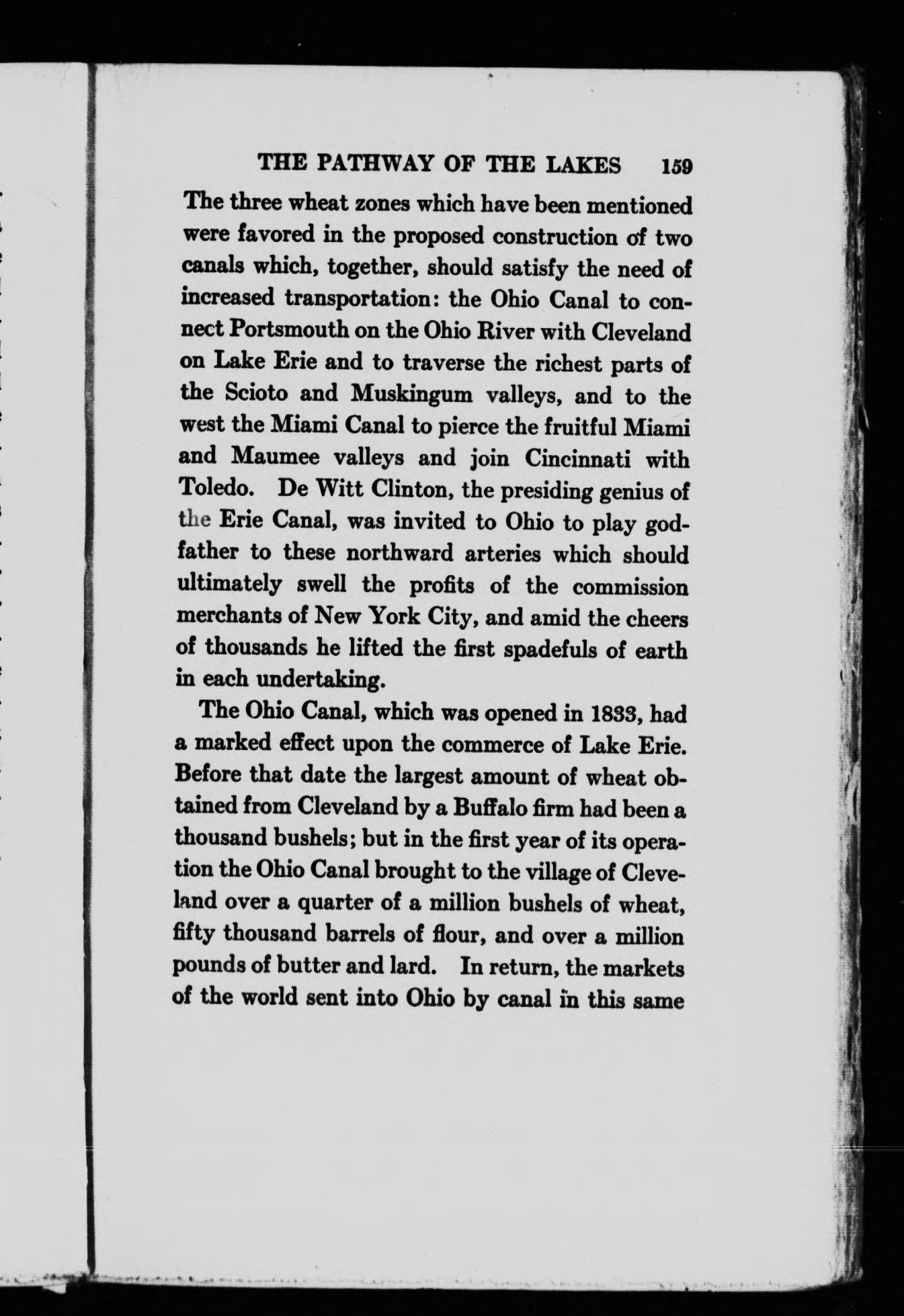 THE PATHWAY OF THE LAKES 159

The three wheat zones which have been mentioned were favored in the proposed construction of two canals which, together, should satisfy the need of increased transportation: the Ohio Canal to connect Portsmouth on the Ohio River with Cleveland on Lake Erie and to traverse the richest parts of the Scioto and Muskingum valleys, and to the west the Miami Canal to pierce the fruitful Miami and Maumee valleys and join Cincinnati with Toledo. De Witt Clinton, the presiding genius of the Erie Canal, was invited to Ohio to play godfather to these northward arteries which should ultimately swell the profits of the commission merchants of New York City, and amid the cheers of thousands he lifted the first spadefuls of earth in each undertaking.

The Ohio Canal, which was opened in 1833, had a marked effect upon the commerce of Lake Erie. Before that date the largest amount of wheat obtained from Cleveland by a Buffalo firm had been a thousand bushels; but in the first year of its operation the Ohio Canal brought to the village of Cleveland over a quarter of a million bushels of wheat, fifty thousand barrels of flour, and over a million pounds of butter and lard. In return, the markets of the world sent into Ohio by canal in this same